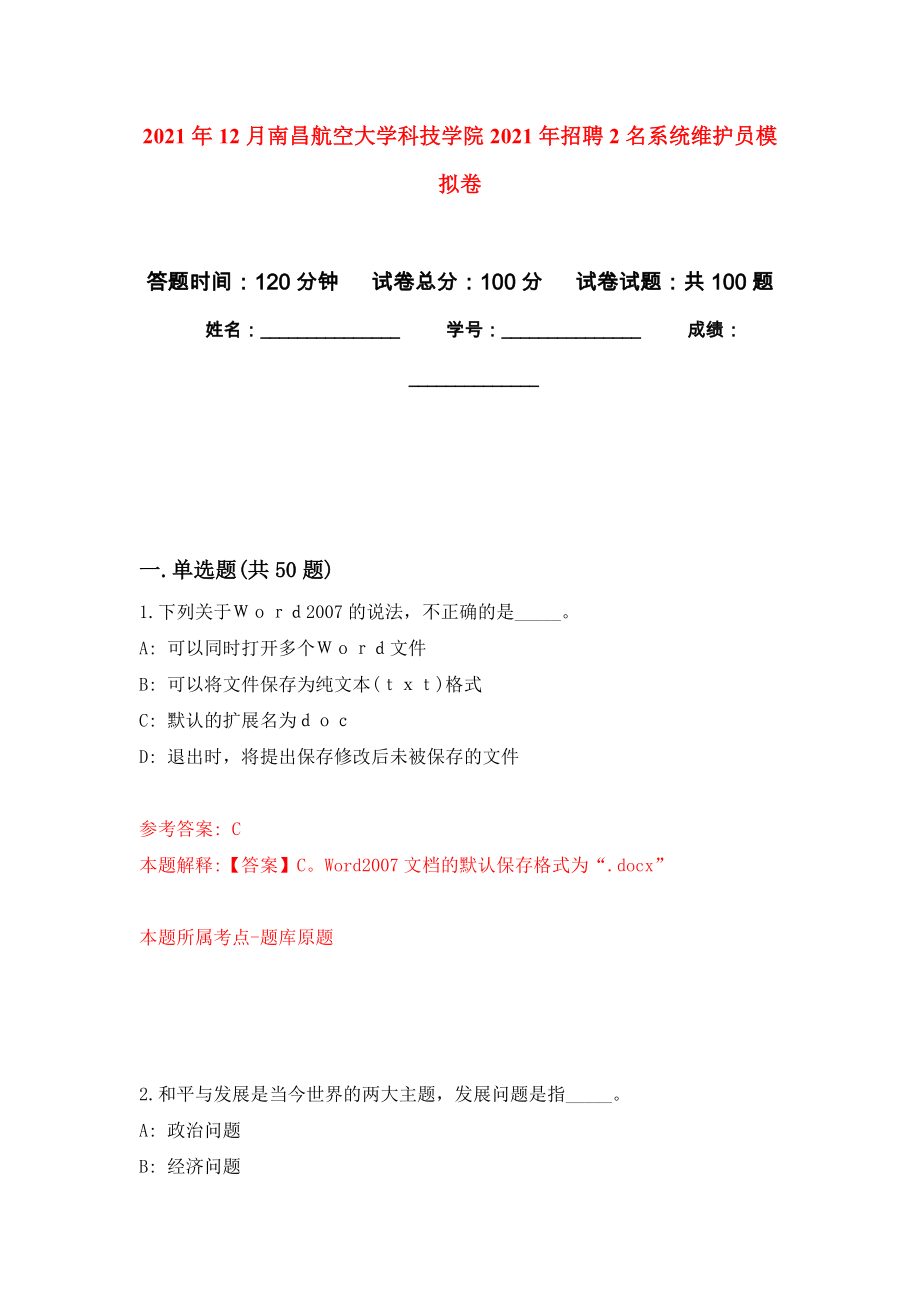 2021年12月南昌航空大学科技学院2021年招聘2名系统维护员模拟卷

答题时间：120分钟　试卷总分：100分　试卷试题：共100题

姓名：_______________　学号：_______________　成绩：_______________

一.单选题(共50题)

1.下列关于Ｗｏｒｄ2007的说法，不正确的是_____。

A: 可以同时打开多个Ｗｏｒｄ文件

B: 可以将文件保存为纯文本(ｔｘｔ)格式

C: 默认的扩展名为ｄｏｃ

D: 退出时，将提出保存修改后未被保存的文件

参考答案: C

本题解释:【答案】C。Word2007文档的默认保存格式为“.docx”

本题所属考点-题库原题

2.和平与发展是当今世界的两大主题，发展问题是指_____。

A: 政治问题

B: 经济问题